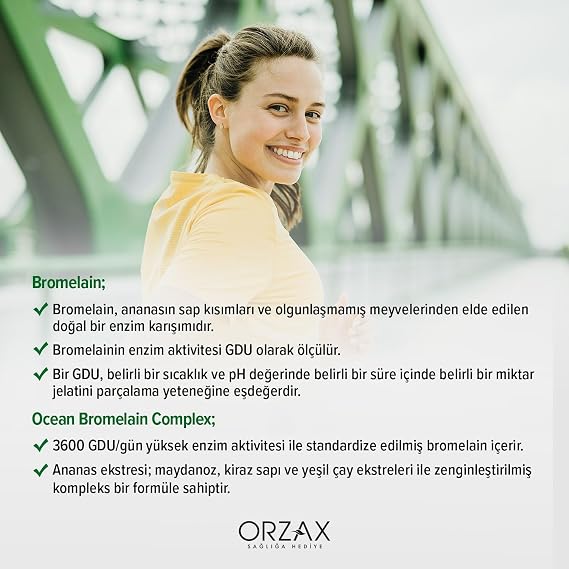 Bromelain;

✓ Bromelain, ananasın sap kısımları ve olgunlaşmamış meyvelerinden elde edilen doğal bir enzim karışımıdır.

✓ Bromelainin enzim aktivitesi GDU olarak ölçülür.

✓ Bir GDU, belirli bir sıcaklık ve pH değerinde belirli bir süre içinde belirli bir miktar jelatini parçalama yeteneğine eşdeğerdir.

Ocean Bromelain Complex;

✓ 3600 GDU/gün yüksek enzim aktivitesi ile standardize edilmiş bromelain içerir.

✓ Ananas ekstresi; maydanoz, kiraz sapı ve yeşil çay ekstreleri ile zenginleştirilmiş kompleks bir formüle sahiptir.

ORZAX
SAĞLIĞA HEDİYE